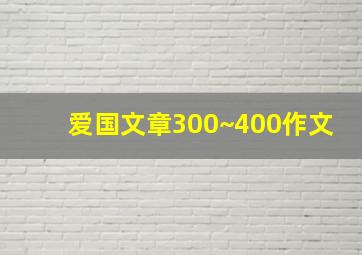 爱国文章300~400作文